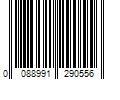 0 088991 290556